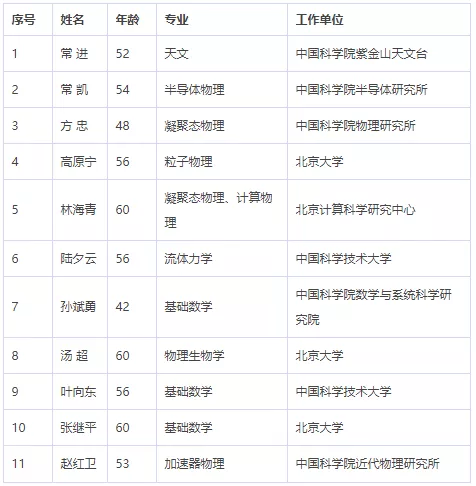 | 序号 | 姓名 | 年龄 | 专业 | 工作单位 |
|---|---|---|---|---|
| 1 | 常 进 | 52 | 天文 | 中国科学院紫金山天文台 |
| 2 | 常 凯 | 54 | 半导体物理 | 中国科学院半导体研究所 |
| 3 | 方 忠 | 48 | 凝聚态物理 | 中国科学院物理研究所 |
| 4 | 高原宁 | 56 | 粒子物理 | 北京大学 |
| 5 | 林海青 | 60 | 凝聚态物理、计算物理 | 北京计算科学研究中心 |
| 6 | 陆夕云 | 56 | 流体力学 | 中国科学技术大学 |
| 7 | 孙斌勇 | 42 | 基础数学 | 中国科学院数学与系统科学研究院 |
| 8 | 汤 超 | 60 | 物理生物学 | 北京大学 |
| 9 | 叶向东 | 56 | 基础数学 | 中国科学技术大学 |
| 10 | 张继平 | 60 | 基础数学 | 北京大学 |
| 11 | 赵红卫 | 53 | 加速器物理 | 中国科学院近代物理研究所 |